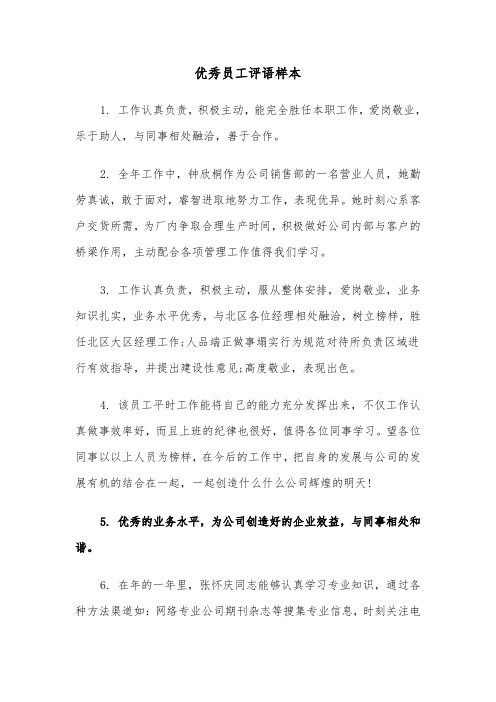 优秀员工评语样本

1. 工作认真负责，积极主动，能完全胜任本职工作，爱岗敬业，乐于助人，与同事相处融洽，善于合作。

2. 全年工作中，钟欣桐作为公司销售部的一名营业人员，她勤劳真诚，敢于面对，睿智进取地努力工作，表现优异。她时刻心系客户交货所需，为厂内争取合理生产时间，积极做好公司内部与客户的桥梁作用，主动配合各项管理工作值得我们学习。

3. 工作认真负责，积极主动，服从整体安排，爱岗敬业，业务知识扎实，业务水平优秀，与北区各位经理相处融洽，树立榜样，胜任北区大区经理工作;人品端正做事塌实行为规范对待所负责区域进行有效指导，并提出建设性意见;高度敬业，表现出色。

4. 该员工平时工作能将自己的能力充分发挥出来，不仅工作认真做事效率好，而且上班的纪律也很好，值得各位同事学习。望各位同事以以上人员为榜样，在今后的工作中，把自身的发展与公司的发展有机的结合在一起，一起创造什么什么公司辉煌的明天!

5. 优秀的业务水平，为公司创造好的企业效益，与同事相处和谐。

6. 在年的一年里，张怀庆同志能够认真学习专业知识，通过各种方法渠道如：网络专业公司期刊杂志等搜集专业信息，时刻关注电